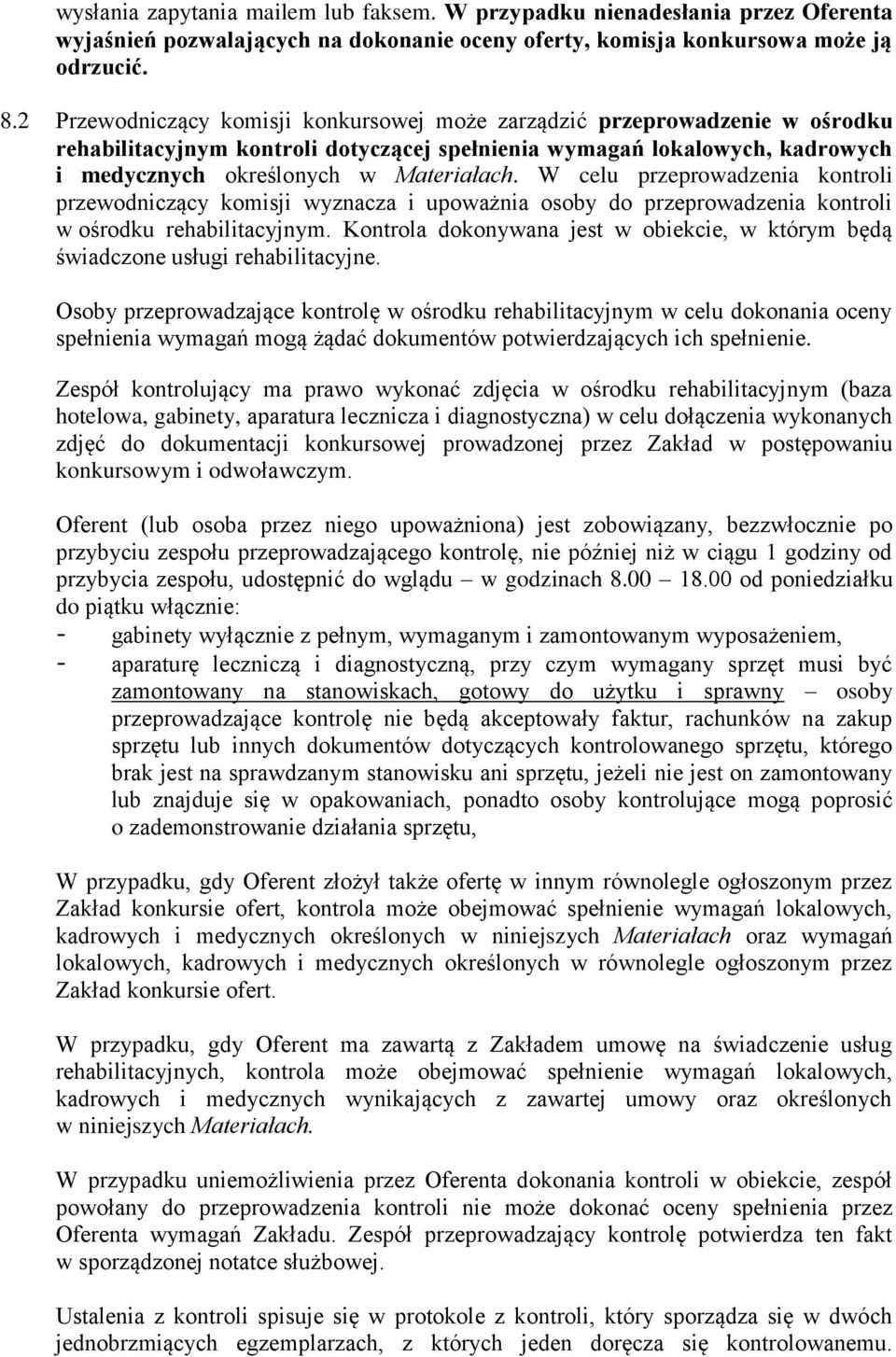 wysłania zapytania mailem lub faksem. W przypadku nienadesłania przez Oferenta wyjaśnień pozwalających na dokonanie oceny oferty, komisja konkursowa może ją odrzucić.

8.2 Przewodniczący komisji konkursowej może zarządzić przeprowadzenie w ośrodku rehabilitacyjnym kontroli dotyczącej spełnienia wymagań lokalowych, kadrowych i medycznych określonych w Materiałach. W celu przeprowadzenia kontroli przewodniczący komisji wyznacza i upoważnia osoby do przeprowadzenia kontroli w ośrodku rehabilitacyjnym. Kontrola dokonywana jest w obiekcie, w którym będą świadczone usługi rehabilitacyjne.

Osoby przeprowadzające kontrolę w ośrodku rehabilitacyjnym w celu dokonania oceny spełnienia wymagań mogą żądać dokumentów potwierdzających ich spełnienie.

Zespół kontrolujący ma prawo wykonać zdjęcia w ośrodku rehabilitacyjnym (baza hotelowa, gabinety, aparatura lecznicza i diagnostyczna) w celu dołączenia wykonanych zdjęć do dokumentacji konkursowej prowadzonej przez Zakład w postępowaniu konkursowym i odwoławczym.

Oferent (lub osoba przez niego upoważniona) jest zobowiązany, bezzwłocznie po przybyciu zespołu przeprowadzającego kontrolę, nie później niż w ciągu 1 godziny od przybycia zespołu, udostępnić do wglądu – w godzinach 8.00 – 18.00 od poniedziałku do piątku włącznie:
- gabinety wyłącznie z pełnym, wymaganym i zamontowanym wyposażeniem,
- aparaturę leczniczą i diagnostyczną, przy czym wymagany sprzęt musi być zamontowany na stanowiskach, gotowy do użytku i sprawny – osoby przeprowadzające kontrolę nie będą akceptowały faktur, rachunków na zakup sprzętu lub innych dokumentów dotyczących kontrolowanego sprzętu, którego brak jest na sprawdzanym stanowisku ani sprzętu, jeżeli nie jest on zamontowany lub znajduje się w opakowaniach, ponadto osoby kontrolujące mogą poprosić o zademonstrowanie działania sprzętu,

W przypadku, gdy Oferent złożył także ofertę w innym równolegle ogłoszonym przez Zakład konkursie ofert, kontrola może obejmować spełnienie wymagań lokalowych, kadrowych i medycznych określonych w niniejszych Materiałach oraz wymagań lokalowych, kadrowych i medycznych określonych w równolegle ogłoszonym przez Zakład konkursie ofert.

W przypadku, gdy Oferent ma zawartą z Zakładem umowę na świadczenie usług rehabilitacyjnych, kontrola może obejmować spełnienie wymagań lokalowych, kadrowych i medycznych wynikających z zawartej umowy oraz określonych w niniejszych Materiałach.

W przypadku uniemożliwienia przez Oferenta dokonania kontroli w obiekcie, zespół powołany do przeprowadzenia kontroli nie może dokonać oceny spełnienia przez Oferenta wymagań Zakładu. Zespół przeprowadzający kontrolę potwierdza ten fakt w sporządzonej notatce służbowej.

Ustalenia z kontroli spisuje się w protokole z kontroli, który sporządza się w dwóch jednobrzmiących egzemplarzach, z których jeden doręcza się kontrolowanemu.